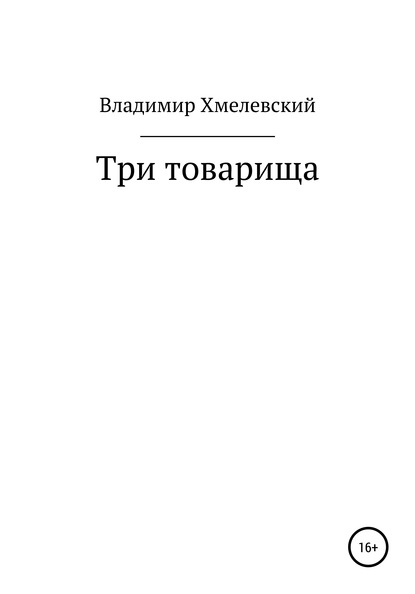 Владимир Хмелевский

Три товарища

16+